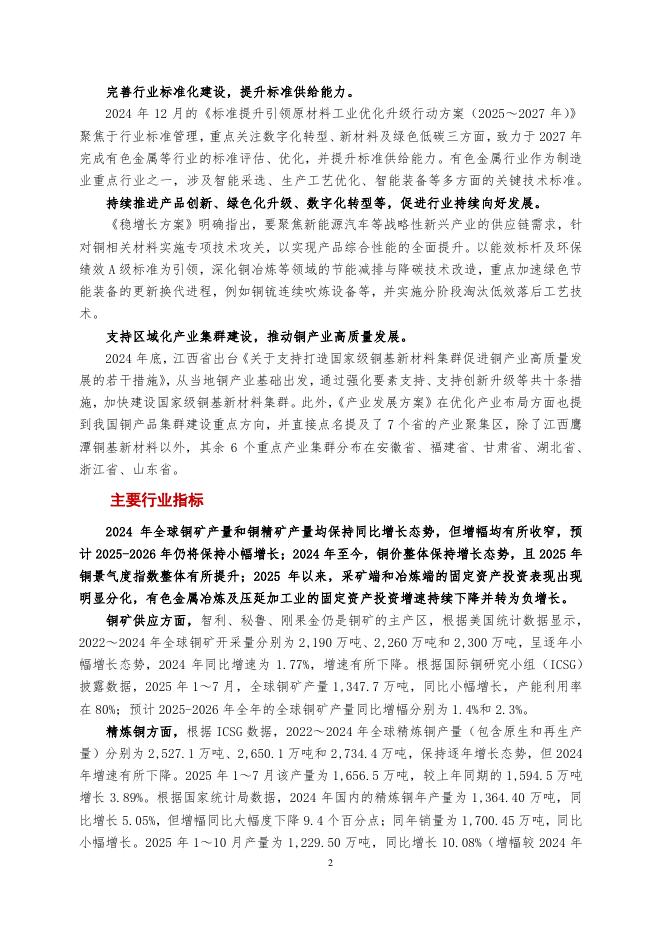 完善行业标准化建设，提升标准供给能力。

2024 年 12 月的《标准提升引领原材料工业优化升级行动方案（2025～2027 年）》聚焦于行业标准管理，重点关注数字化转型、新材料及绿色低碳三方面，致力于 2027 年完成有色金属等行业的标准评估、优化，并提升标准供给能力。有色金属行业作为制造业重点行业之一，涉及智能采选、生产工艺优化、智能装备等多方面的关键技术标准。

持续推进产品创新、绿色化升级、数字化转型等，促进行业持续向好发展。

《稳增长方案》明确指出，要聚焦新能源汽车等战略性新兴产业的供应链需求，针对铜相关材料实施专项技术攻关，以实现产品综合性能的全面提升。以能效标杆及环保绩效 A 级标准为引领，深化铜冶炼等领域的节能减排与降碳技术改造，重点加速绿色节能装备的更新换代进程，例如铜锍连续吹炼设备等，并实施分阶段淘汰低效落后工艺技术。

支持区域化产业集群建设，推动铜产业高质量发展。

2024 年底，江西省出台《关于支持打造国家级铜基新材料集群促进铜产业高质量发展的若干措施》，从当地铜产业基础出发，通过强化要素支持、支持创新升级等共十条措施，加快建设国家级铜基新材料集群。此外，《产业发展方案》在优化产业布局方面也提到我国铜产品集群建设重点方向，并直接点名提及了 7 个省的产业聚集区，除了江西鹰潭铜基新材料以外，其余 6 个重点产业集群分布在安徽省、福建省、甘肃省、湖北省、浙江省、山东省。

主要行业指标

2024 年全球铜矿产量和铜精矿产量均保持同比增长态势，但增幅均有所收窄，预计 2025-2026 年仍将保持小幅增长；2024 年至今，铜价整体保持增长态势，且 2025 年铜景气度指数整体有所提升；2025 年以来，采矿端和冶炼端的固定资产投资表现出现明显分化，有色金属冶炼及压延加工业的固定资产投资增速持续下降并转为负增长。

铜矿供应方面，智利、秘鲁、刚果金仍是铜矿的主产区，根据美国统计数据显示，2022～2024 年全球铜矿开采量分别为 2,190 万吨、2,260 万吨和 2,300 万吨，呈逐年小幅增长态势，2024 年同比增速为 1.77%，增速有所下降。根据国际铜研究小组（ICSG）披露数据，2025 年 1～7 月，全球铜矿产量 1,347.7 万吨，同比小幅增长，产能利用率在 80%；预计 2025-2026 年全年的全球铜矿产量同比增幅分别为 1.4%和 2.3%。

精炼铜方面，根据 ICSG 数据，2022～2024 年全球精炼铜产量（包含原生和再生产量）分别为 2,527.1 万吨、2,650.1 万吨和 2,734.4 万吨，保持逐年增长态势，但 2024 年增速有所下降。2025 年 1～7 月该产量为 1,656.5 万吨，较上年同期的 1,594.5 万吨增长 3.89%。根据国家统计局数据，2024 年国内的精炼铜年产量为 1,364.40 万吨，同比增长 5.05%，但增幅同比大幅度下降 9.4 个百分点；同年销量为 1,700.45 万吨，同比小幅增长。2025 年 1～10 月产量为 1,229.50 万吨，同比增长 10.08%（增幅较 2024 年

2